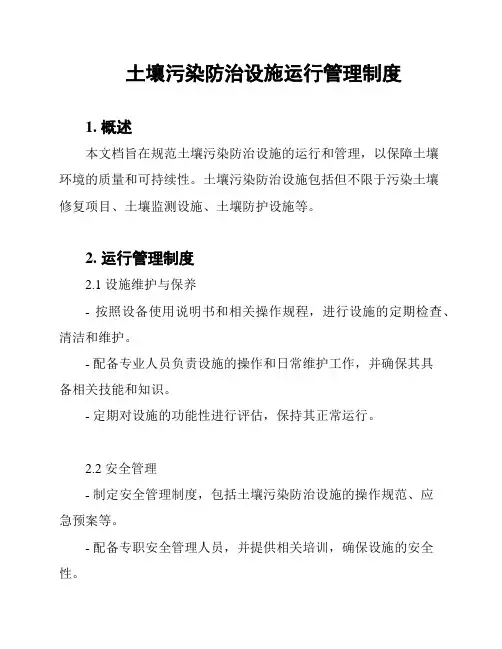 土壤污染防治设施运行管理制度

1. 概述

本文档旨在规范土壤污染防治设施的运行和管理，以保障土壤环境的质量和可持续性。土壤污染防治设施包括但不限于污染土壤修复项目、土壤监测设施、土壤防护设施等。

2. 运行管理制度

2.1 设施维护与保养

- 按照设备使用说明书和相关操作规程，进行设施的定期检查、清洁和维护。

- 配备专业人员负责设施的操作和日常维护工作，并确保其具备相关技能和知识。

- 定期对设施的功能性进行评估，保持其正常运行。

2.2 安全管理

- 制定安全管理制度，包括土壤污染防治设施的操作规范、应急预案等。

- 配备专职安全管理人员，并提供相关培训，确保设施的安全性。